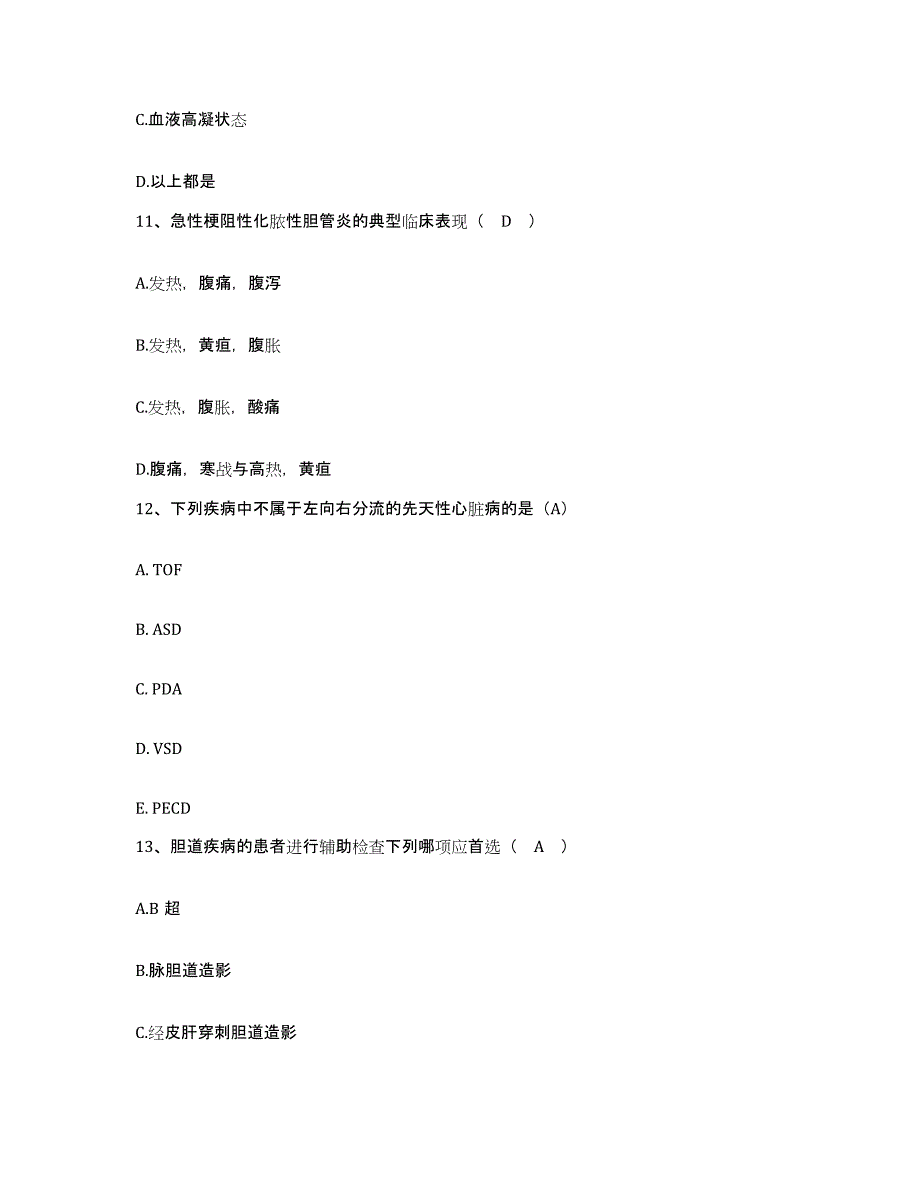 C.血液高凝状态

D.以上都是

11、急性梗阻性化脓性胆管炎的典型临床表现（ D ）

A.发热，腹痛，腹泻

B.发热，黄疸，腹胀

C.发热，腹胀，酸痛

D.腹痛，寒战与高热，黄疸

12、下列疾病中不属于左向右分流的先天性心脏病的是（A）

A. TOF

B. ASD

C. PDA

D. VSD

E. PECD

13、胆道疾病的患者进行辅助检查下列哪项应首选（ A ）

A.B 超

B.脉胆道造影

C.经皮肝穿刺胆道造影